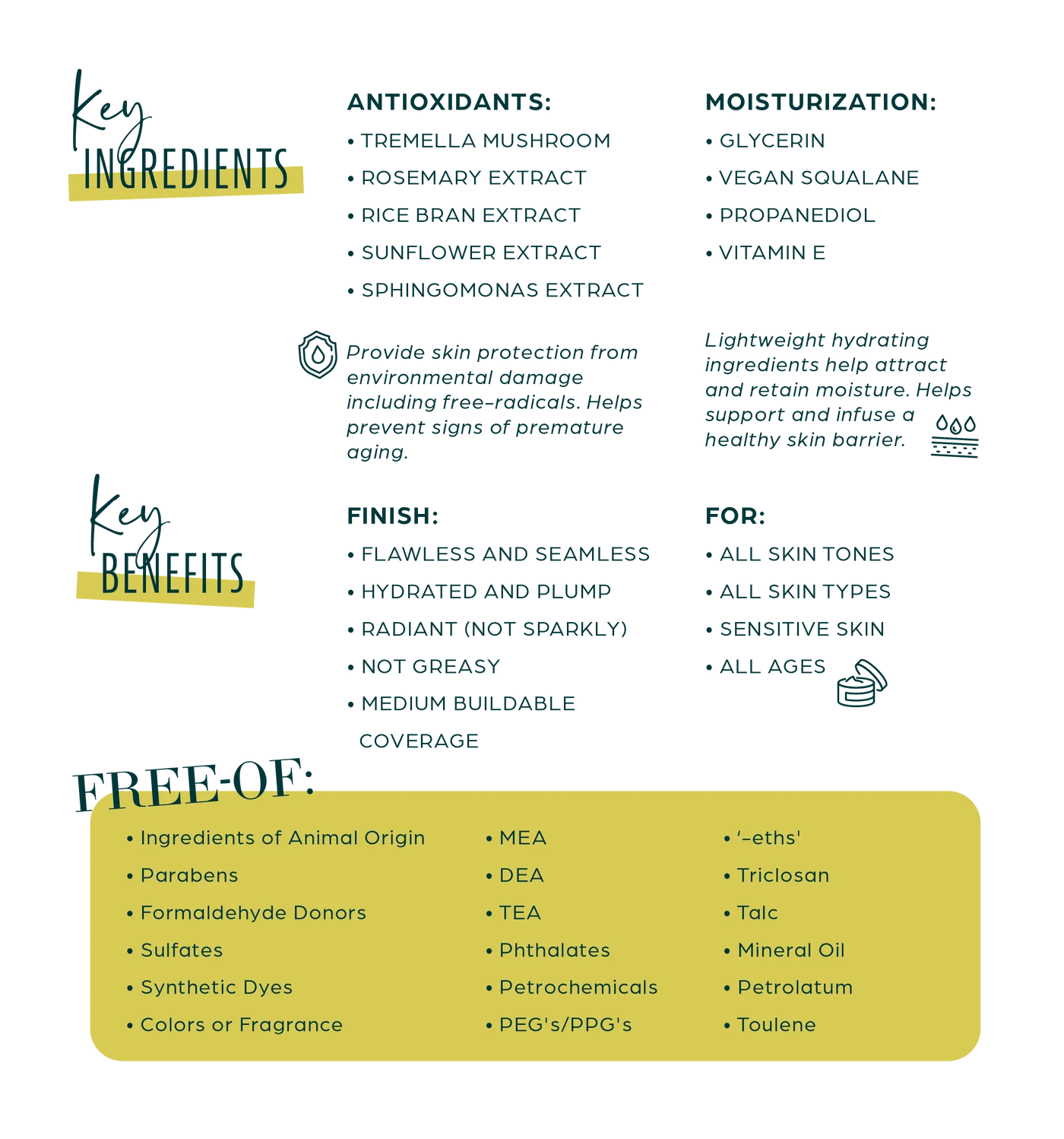 Key INGREDIENTS

ANTIOXIDANTS:
• TREMELLA MUSHROOM
• ROSEMARY EXTRACT
• RICE BRAN EXTRACT
• SUNFLOWER EXTRACT
• SPHINGOMONAS EXTRACT

Provide skin protection from environmental damage including free-radicals. Helps prevent signs of premature aging.

MOISTURIZATION:
• GLYCERIN
• VEGAN SQUALANE
• PROPANEDIOL
• VITAMIN E

Lightweight hydrating ingredients help attract and retain moisture. Helps support and infuse a healthy skin barrier.

Key BENEFITS

FINISH:
• FLAWLESS AND SEAMLESS
• HYDRATED AND PLUMP
• RADIANT (NOT SPARKLY)
• NOT GREASY
• MEDIUM BUILDABLE COVERAGE

FOR:
• ALL SKIN TONES
• ALL SKIN TYPES
• SENSITIVE SKIN
• ALL AGES

FREE-OF:

• Ingredients of Animal Origin
• Parabens
• Formaldehyde Donors
• Sulfates
• Synthetic Dyes
• Colors or Fragrance

• MEA
• DEA
• TEA
• Phthalates
• Petrochemicals
• PEG's/PPG's

• '-eths'
• Triclosan
• Talc
• Mineral Oil
• Petrolatum
• Toulene